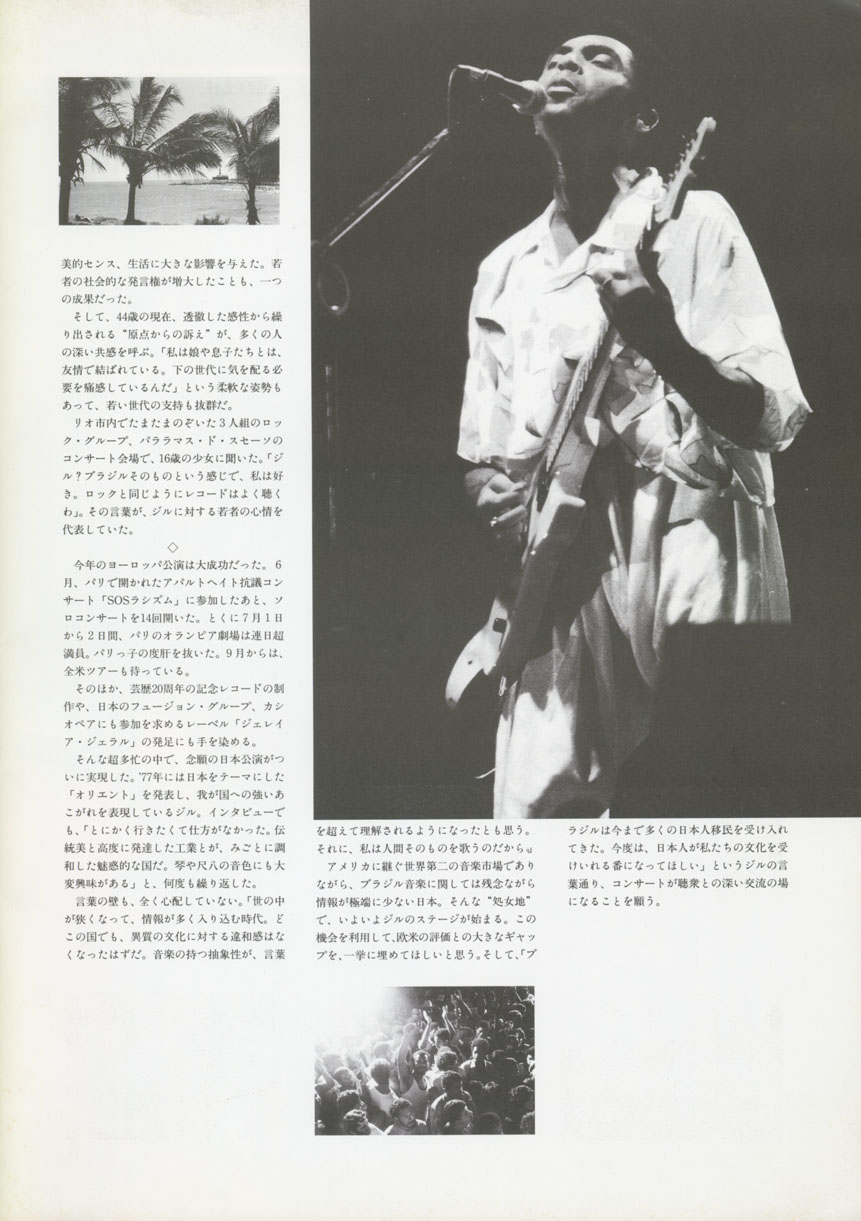 美的センス、生活に大きな影響を与えた。若者の社会的な発言権が増大したことも、一つの成果だった。

そして、44歳の現在、透徹した感性から繰り出される"原点からの訴え"が、多くの人の深い共感を呼ぶ。「私は娘や息子たちとは、友情で結ばれている。下の世代に気を配る必要を痛感しているんだ」という柔軟な姿勢もあって、若い世代の支持も抜群だ。

リオ市内でたまたまのぞいた3人組のロック・グループ、パララマス・ド・スセーソのコンサート会場で、16歳の少女に聞いた。「ジル？ブラジルそのものという感じで、私は好き。ロックと同じようにレコードはよく聴くわ」。その言葉が、ジルに対する若者の心情を代表していた。

◇

今年のヨーロッパ公演は大成功だった。6月、パリで開かれたアパルトヘイト抗議コンサート「SOSラシズム」に参加したあと、ソロコンサートを14回開いた。とくに7月1日から2日間、パリのオランピア劇場は連日超満員。パリっ子の度肝を抜いた。9月からは、全米ツアーも待っている。

そのほか、芸歴20周年の記念レコードの制作や、日本のフュージョン・グループ、カシオペアにも参加を求めるレーベル「ジェレイア・ジェラル」の発足にも手を染める。

そんな超多忙の中で、念願の日本公演がついに実現した。'77年には日本をテーマにした「オリエント」を発表し、我が国への強いあこがれを表現しているジル。インタビューでも、「とにかく行きたくて仕方がなかった。伝統美と高度に発達した工業とが、みごとに調和した魅惑的な国だ。琴や尺八の音色にも大変興味がある」と、何度も繰り返した。

言葉の壁も、全く心配していない。「世の中が狭くなって、情報が多く入り込む時代。どこの国でも、異質の文化に対する違和感はなくなったはずだ。音楽の持つ抽象性が、言葉を超えて理解されるようになったとも思う。それに、私は人間そのものを歌うのだから」。

アメリカに継ぐ世界第二の音楽市場でありながら、ブラジル音楽に関しては残念ながら情報が極端に少ない日本。そんな"処女地"で、いよいよジルのステージが始まる。この機会を利用して、欧米の評価との大きなギャップを、一挙に埋めてほしいと思う。そして、「ブラジルは今まで多くの日本人移民を受け入れてきた。今度は、日本人が私たちの文化を受けいれる番になってほしい」というジルの言葉通り、コンサートが聴衆との深い交流の場になることを願う。